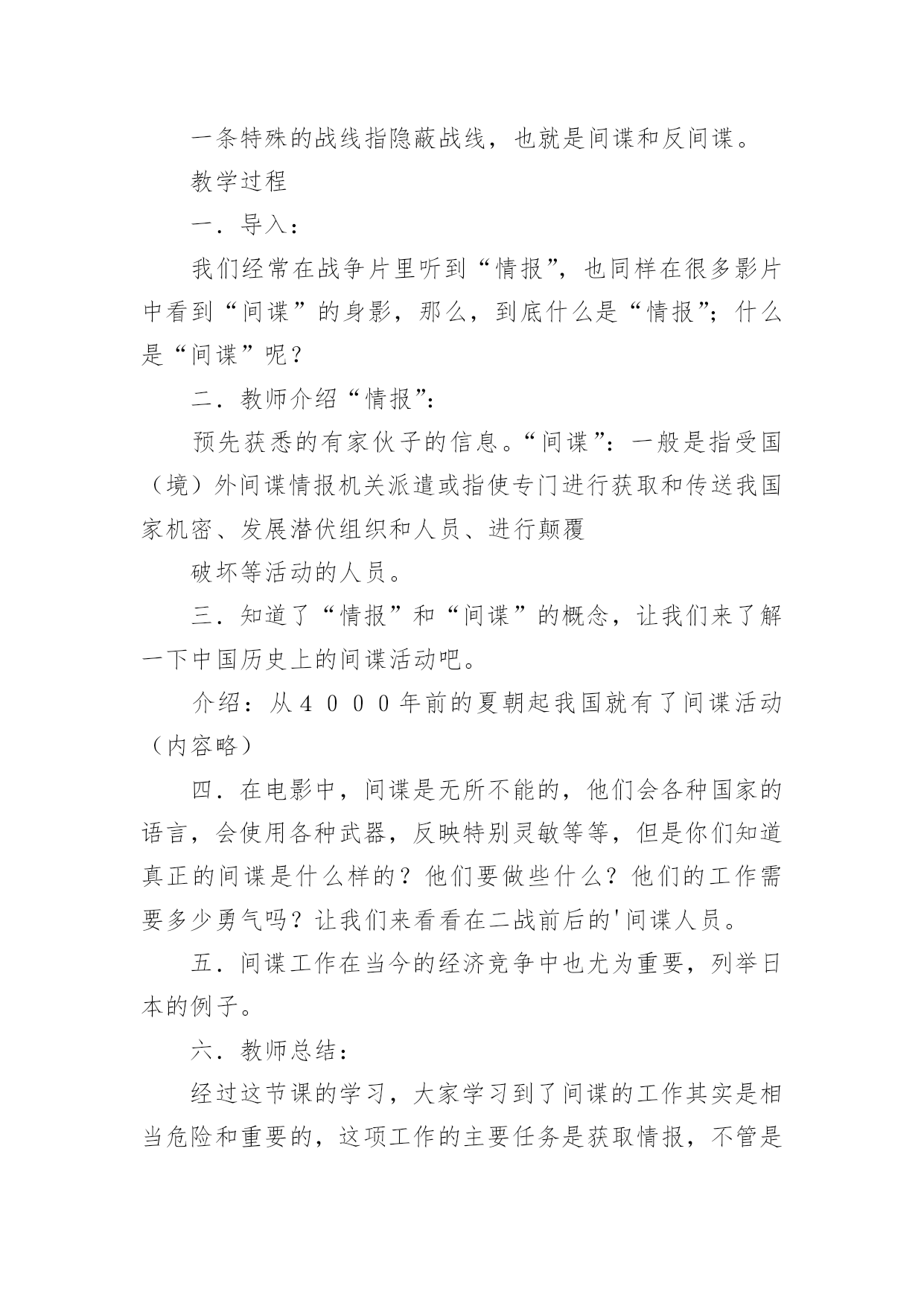 一条特殊的战线指隐蔽战线，也就是间谍和反间谍。

教学过程

一．导入：

我们经常在战争片里听到“情报”，也同样在很多影片中看到“间谍”的身影，那么，到底什么是“情报”；什么是“间谍”呢？

二．教师介绍“情报”：

预先获悉的有家伙子的信息。“间谍”：一般是指受国（境）外间谍情报机关派遣或指使专门进行获取和传送我国家机密、发展潜伏组织和人员、进行颠覆

破坏等活动的人员。

三．知道了“情报”和“间谍”的概念，让我们来了解一下中国历史上的间谍活动吧。

介绍：从４０００年前的夏朝起我国就有了间谍活动（内容略）

四．在电影中，间谍是无所不能的，他们会各种国家的语言，会使用各种武器，反映特别灵敏等等，但是你们知道真正的间谍是什么样的？他们要做些什么？他们的工作需要多少勇气吗？让我们来看看在二战前后的'间谍人员。

五．间谍工作在当今的经济竞争中也尤为重要，列举日本的例子。

六．教师总结：

经过这节课的学习，大家学习到了间谍的工作其实是相当危险和重要的，这项工作的主要任务是获取情报，不管是